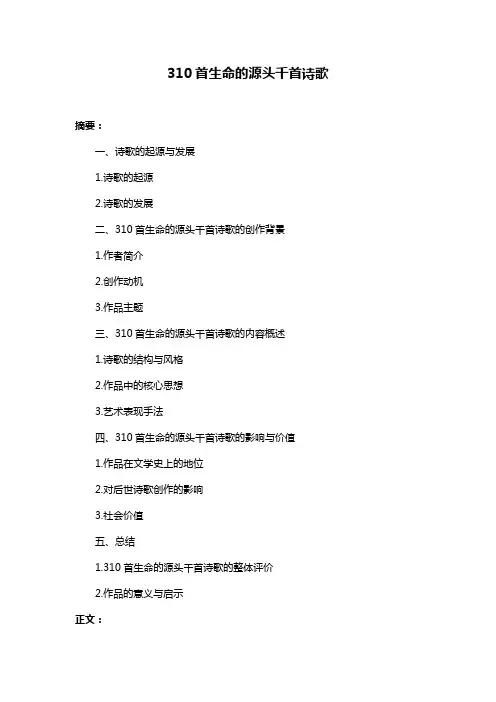 310 首生命的源头千首诗歌

摘要：

一、诗歌的起源与发展

1.诗歌的起源

2.诗歌的发展

二、310 首生命的源头千首诗歌的创作背景

1.作者简介

2.创作动机

3.作品主题

三、310 首生命的源头千首诗歌的内容概述

1.诗歌的结构与风格

2.作品中的核心思想

3.艺术表现手法

四、310 首生命的源头千首诗歌的影响与价值

1.作品在文学史上的地位

2.对后世诗歌创作的影响

3.社会价值

五、总结

1.310 首生命的源头千首诗歌的整体评价

2.作品的意义与启示

正文：